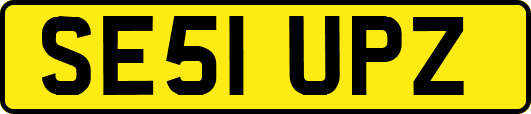 SE51 UPZ